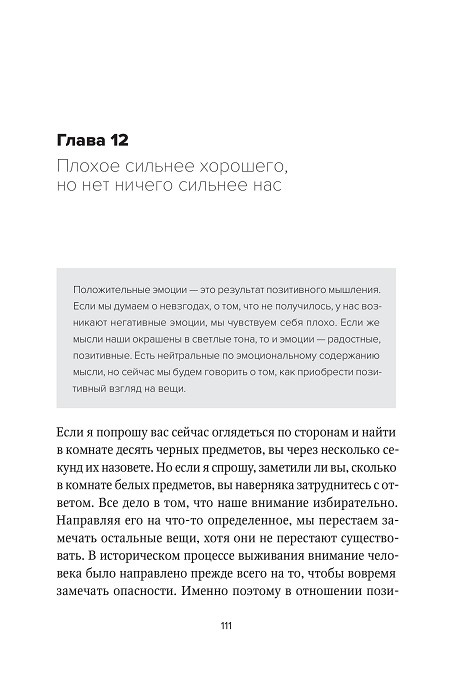 Глава 12
Плохое сильнее хорошего, но нет ничего сильнее нас

Положительные эмоции — это результат позитивного мышления. Если мы думаем о невзгодах, о том, что не получилось, у нас возникают негативные эмоции, мы чувствуем себя плохо. Если же мысли наши окрашены в светлые тона, то и эмоции — радостные, позитивные. Есть нейтральные по эмоциональному содержанию мысли, но сейчас мы будем говорить о том, как приобрести позитивный взгляд на вещи.

Если я попрошу вас сейчас оглядеться по сторонам и найти в комнате десять черных предметов, вы через несколько секунд их назовете. Но если я спрошу, заметили ли вы, сколько в комнате белых предметов, вы наверняка затруднитесь с ответом. Все дело в том, что наше внимание избирательно. Направляя его на что-то определенное, мы перестаем замечать остальные вещи, хотя они не перестают существовать. В историческом процессе выживания внимание человека было направлено прежде всего на то, чтобы вовремя замечать опасности. Именно поэтому в отношении пози-

111